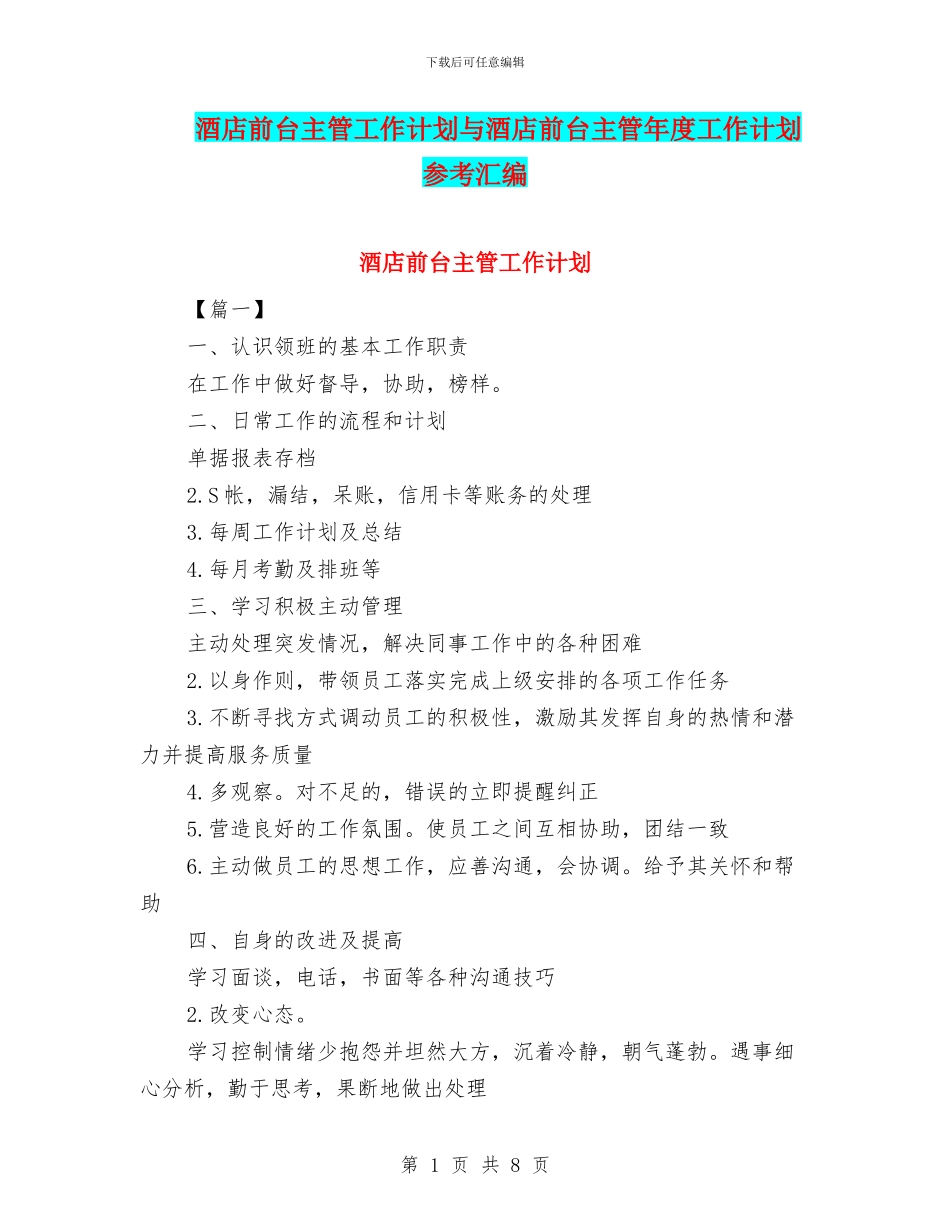 下载后可任意编辑

酒店前台主管工作计划与酒店前台主管年度工作计划参考汇编

酒店前台主管工作计划

【篇一】

一、认识领班的基本工作职责

在工作中做好督导，协助，榜样。

二、日常工作的流程和计划

单据报表存档

2.S帐，漏结，呆账，信用卡等账务的处理

3.每周工作计划及总结

4.每月考勤及排班等

三、学习积极主动管理

主动处理突发情况，解决同事工作中的各种困难

2.以身作则，带领员工落实完成上级安排的各项工作任务

3.不断寻找方式调动员工的积极性，激励其发挥自身的热情和潜力并提高服务质量

4.多观察。对不足的，错误的立即提醒纠正

5.营造良好的工作氛围。使员工之间互相协助，团结一致

6.主动做员工的思想工作，应善沟通，会协调。给予其关怀和帮助

四、自身的改进及提高

学习面谈，电话，书面等各种沟通技巧

2.改变心态。

学习控制情绪少抱怨并坦然大方，沉着冷静，朝气蓬勃。遇事细心分析，勤于思考，果断地做出处理

第 1 页 共 8 页